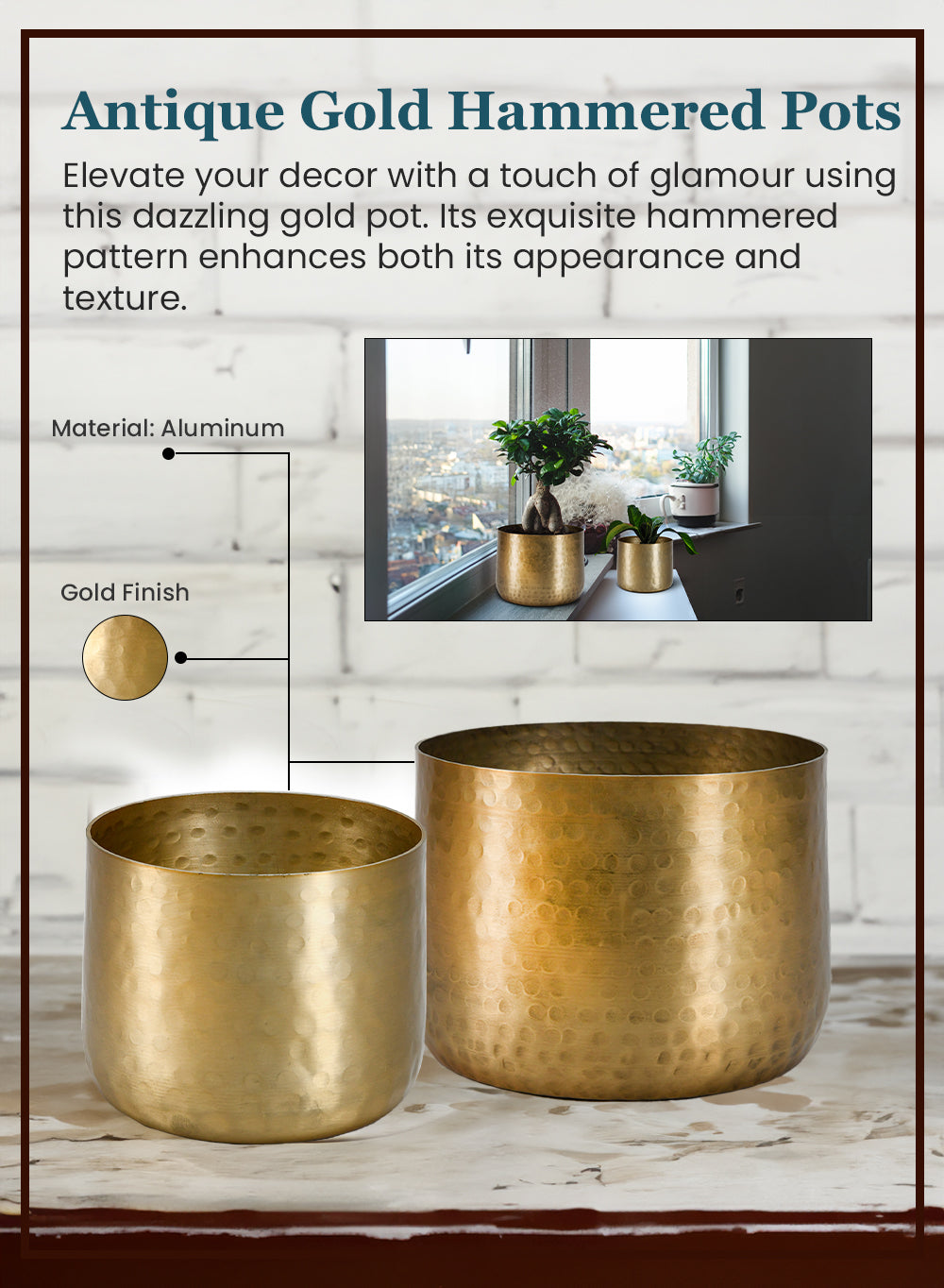 Antique Gold Hammered Pots

Elevate your decor with a touch of glamour using this dazzling gold pot. Its exquisite hammered pattern enhances both its appearance and texture.

Material: Aluminum

Gold Finish